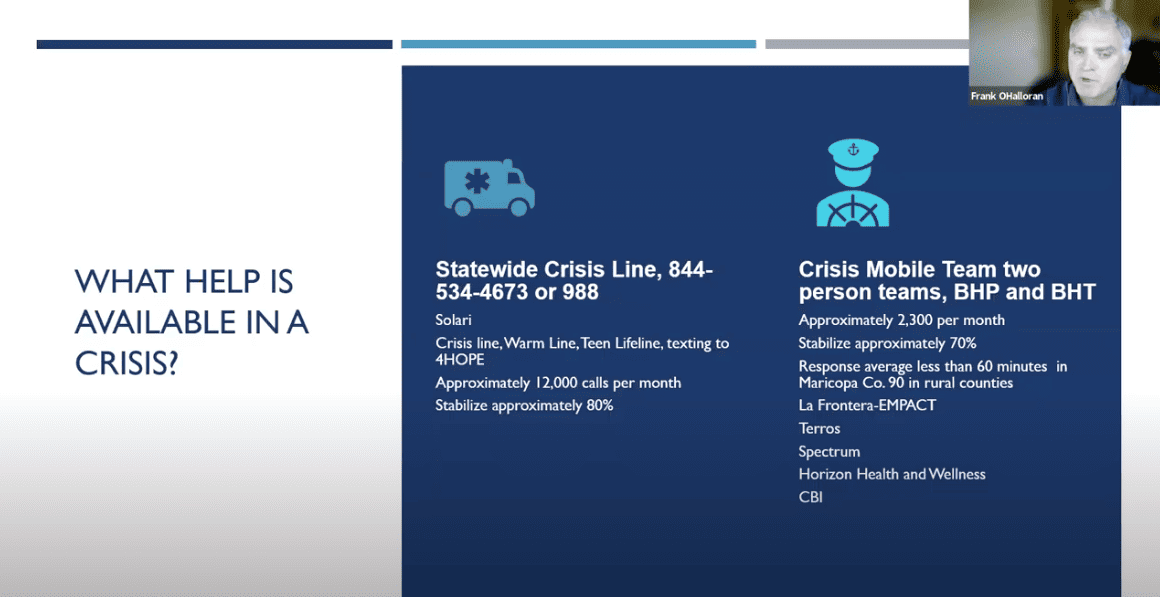 Frank OHalloran

WHAT HELP IS AVAILABLE IN A CRISIS?

Statewide Crisis Line, 844-534-4673 or 988

Solari

Crisis line, Warm Line, Teen Lifeline, texting to 4HOPE

Approximately 12,000 calls per month

Stabilize approximately 80%

Crisis Mobile Team two person teams, BHP and BHT

Approximately 2,300 per month

Stabilize approximately 70%

Response average less than 60 minutes in Maricopa Co. 90 in rural counties

La Frontera-EMPACT

Terros

Spectrum

Horizon Health and Wellness

CBI